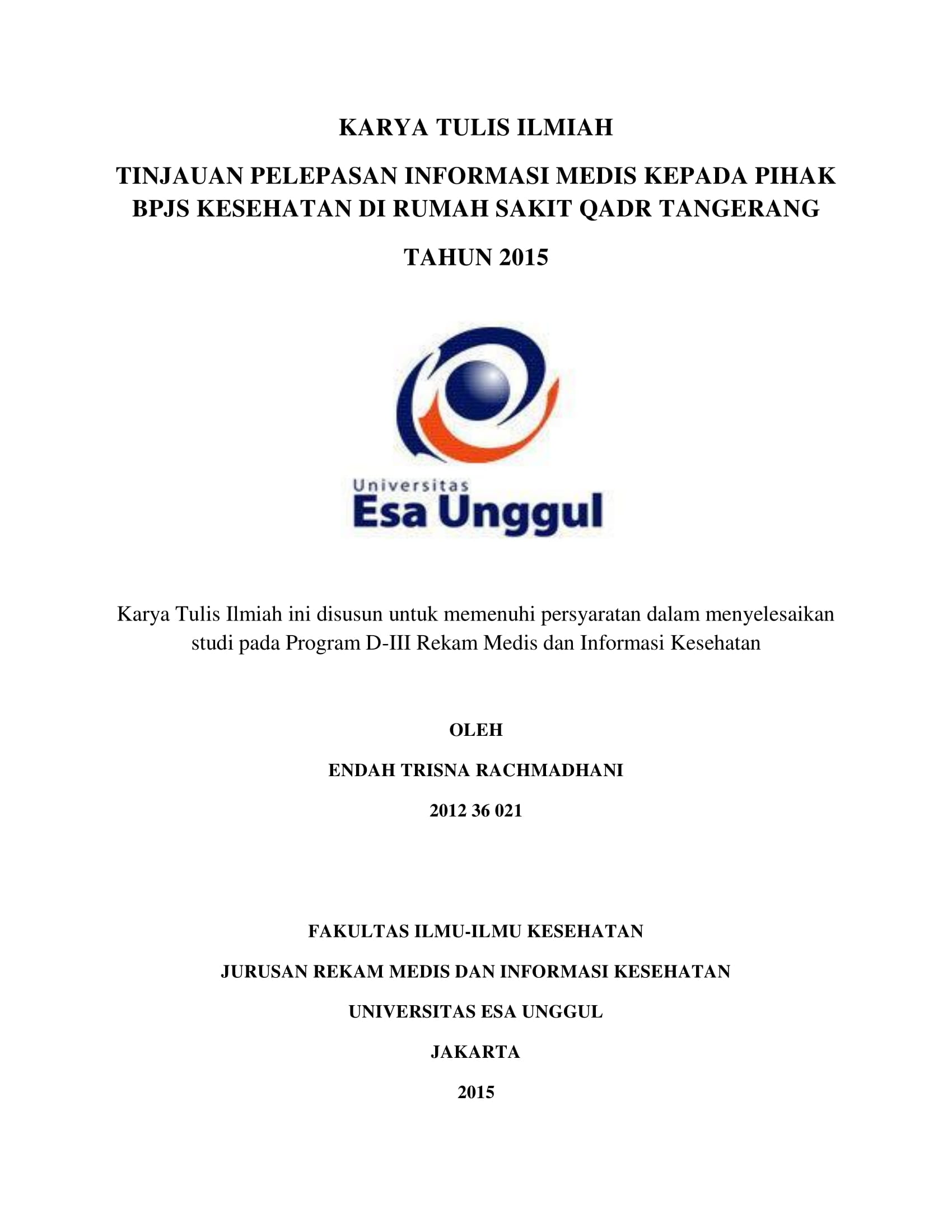 KARYA TULIS ILMIAH

TINJAUAN PELEPASAN INFORMASI MEDIS KEPADA PIHAK BPJS KESEHATAN DI RUMAH SAKIT QADR TANGERANG

TAHUN 2015

Universitas
Esa Unggul

Karya Tulis Ilmiah ini disusun untuk memenuhi persyaratan dalam menyelesaikan studi pada Program D-III Rekam Medis dan Informasi Kesehatan

OLEH

ENDAH TRISNA RACHMADHANI

2012 36 021

FAKULTAS ILMU-ILMU KESEHATAN

JURUSAN REKAM MEDIS DAN INFORMASI KESEHATAN

UNIVERSITAS ESA UNGGUL

JAKARTA

2015